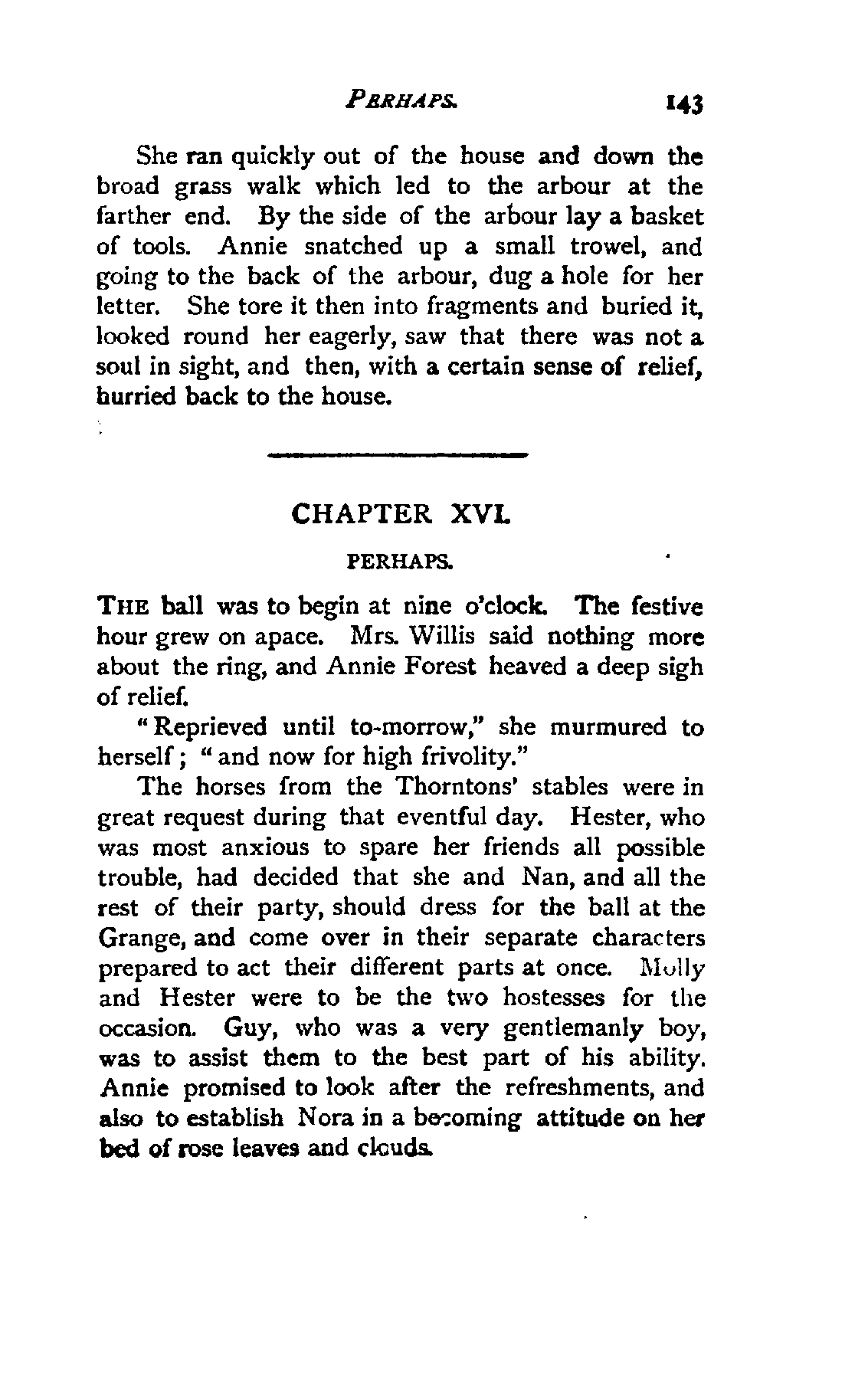 PERHAPS. 143

She ran quickly out of the house and down the broad grass walk which led to the arbour at the farther end. By the side of the arbour lay a basket of tools. Annie snatched up a small trowel, and going to the back of the arbour, dug a hole for her letter. She tore it then into fragments and buried it, looked round her eagerly, saw that there was not a soul in sight, and then, with a certain sense of relief, hurried back to the house.

CHAPTER XVI.

PERHAPS.

THE ball was to begin at nine o'clock. The festive hour grew on apace. Mrs. Willis said nothing more about the ring, and Annie Forest heaved a deep sigh of relief.

"Reprieved until to-morrow," she murmured to herself; "and now for high frivolity."

The horses from the Thorntons' stables were in great request during that eventful day. Hester, who was most anxious to spare her friends all possible trouble, had decided that she and Nan, and all the rest of their party, should dress for the ball at the Grange, and come over in their separate characters prepared to act their different parts at once. Molly and Hester were to be the two hostesses for the occasion. Guy, who was a very gentlemanly boy, was to assist them to the best part of his ability. Annie promised to look after the refreshments, and also to establish Nora in a becoming attitude on her bed of rose leaves and clouds.